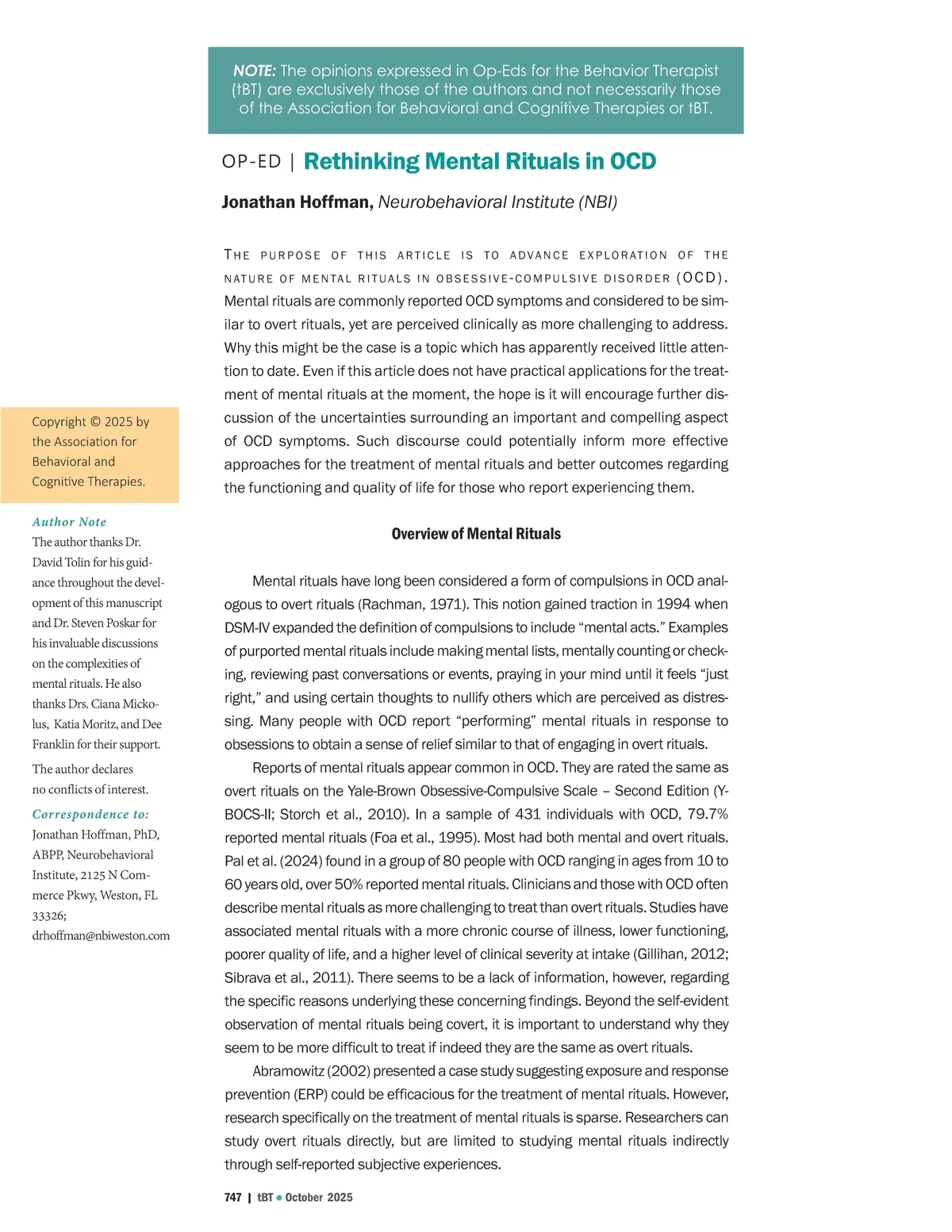 NOTE: The opinions expressed in Op-Eds for the Behavior Therapist (tBT) are exclusively those of the authors and not necessarily those of the Association for Behavioral and Cognitive Therapies or tBT.

OP-ED | Rethinking Mental Rituals in OCD

Jonathan Hoffman, Neurobehavioral Institute (NBI)

THE PURPOSE OF THIS ARTICLE IS TO ADVANCE EXPLORATION OF THE NATURE OF MENTAL RITUALS IN OBSESSIVE-COMPULSIVE DISORDER (OCD). Mental rituals are commonly reported OCD symptoms and considered to be similar to overt rituals, yet are perceived clinically as more challenging to address. Why this might be the case is a topic which has apparently received little attention to date. Even if this article does not have practical applications for the treatment of mental rituals at the moment, the hope is it will encourage further discussion of the uncertainties surrounding an important and compelling aspect of OCD symptoms. Such discourse could potentially inform more effective approaches for the treatment of mental rituals and better outcomes regarding the functioning and quality of life for those who report experiencing them.

Overview of Mental Rituals

Mental rituals have long been considered a form of compulsions in OCD analogous to overt rituals (Rachman, 1971). This notion gained traction in 1994 when DSM-IV expanded the definition of compulsions to include “mental acts.” Examples of purported mental rituals include making mental lists, mentally counting or checking, reviewing past conversations or events, praying in your mind until it feels “just right,” and using certain thoughts to nullify others which are perceived as distressing. Many people with OCD report “performing” mental rituals in response to obsessions to obtain a sense of relief similar to that of engaging in overt rituals.

Reports of mental rituals appear common in OCD. They are rated the same as overt rituals on the Yale-Brown Obsessive-Compulsive Scale – Second Edition (Y-BOCS-II; Storch et al., 2010). In a sample of 431 individuals with OCD, 79.7% reported mental rituals (Foa et al., 1995). Most had both mental and overt rituals. Pal et al. (2024) found in a group of 80 people with OCD ranging in ages from 10 to 60 years old, over 50% reported mental rituals. Clinicians and those with OCD often describe mental rituals as more challenging to treat than overt rituals. Studies have associated mental rituals with a more chronic course of illness, lower functioning, poorer quality of life, and a higher level of clinical severity at intake (Gillihan, 2012; Sibrava et al., 2011). There seems to be a lack of information, however, regarding the specific reasons underlying these concerning findings. Beyond the self-evident observation of mental rituals being covert, it is important to understand why they seem to be more difficult to treat if indeed they are the same as overt rituals.

Abramowitz (2002) presented a case study suggesting exposure and response prevention (ERP) could be efficacious for the treatment of mental rituals. However, research specifically on the treatment of mental rituals is sparse. Researchers can study overt rituals directly, but are limited to studying mental rituals indirectly through self-reported subjective experiences.

Copyright © 2025 by the Association for Behavioral and Cognitive Therapies.

Author Note
The author thanks Dr. David Tolin for his guidance throughout the development of this manuscript and Dr. Steven Poskar for his invaluable discussions on the complexities of mental rituals. He also thanks Drs. Ciana Mickolus, Katia Moritz, and Dee Franklin for their support.

The author declares no conflicts of interest.

Correspondence to:
Jonathan Hoffman, PhD, ABPP, Neurobehavioral Institute, 2125 N Commerce Pkwy, Weston, FL 33326; drhoffman@nbiweston.com

747 | tBT • October 2025